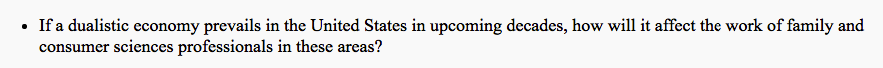 • If a dualistic economy prevails in the United States in upcoming decades, how will it affect the work of family and consumer sciences professionals in these areas?